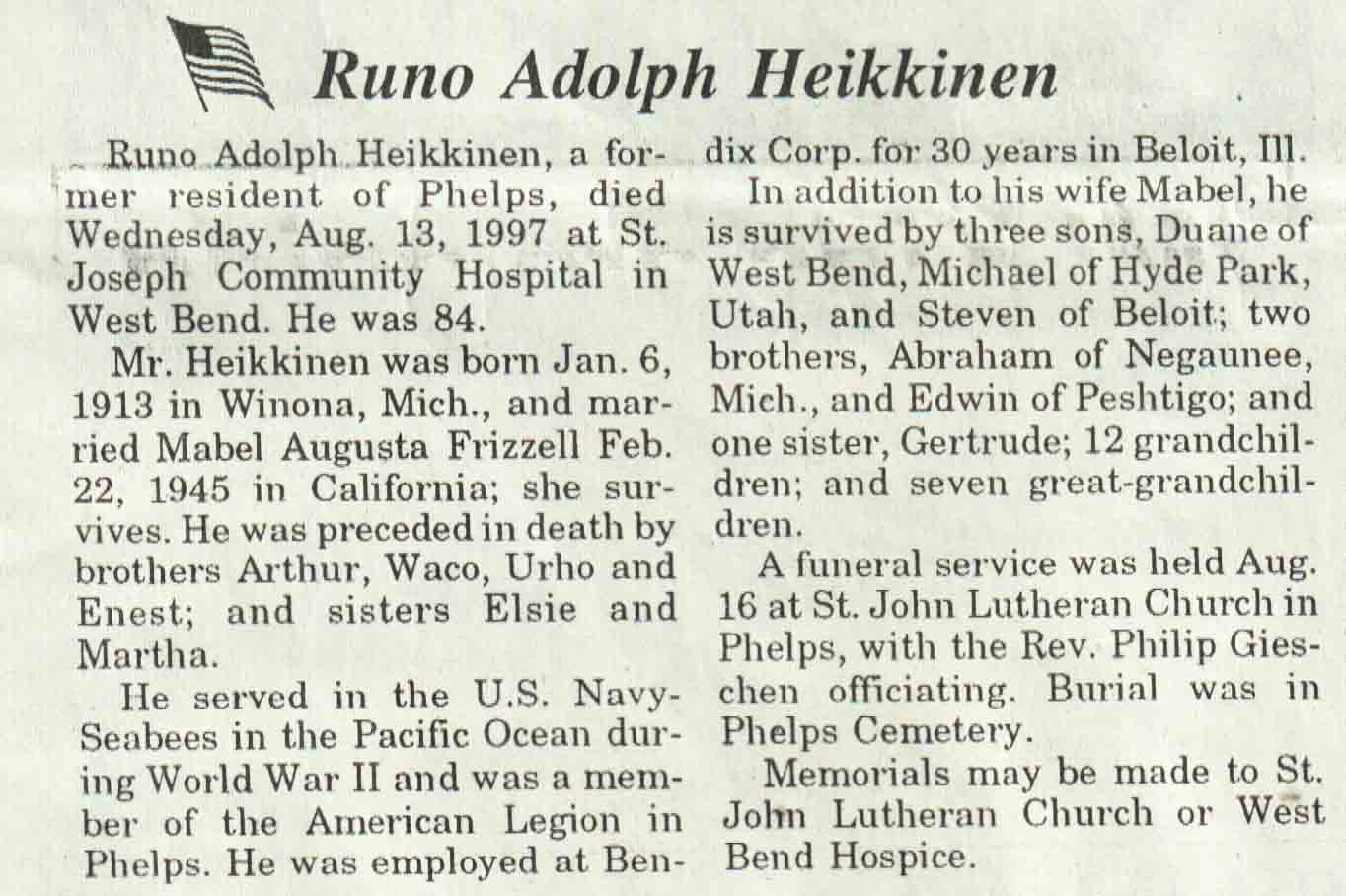 Runo Adolph Heikkinen

Runo Adolph Heikkinen, a former resident of Phelps, died Wednesday, Aug. 13, 1997 at St. Joseph Community Hospital in West Bend. He was 84.

Mr. Heikkinen was born Jan. 6, 1913 in Winona, Mich., and married Mabel Augusta Frizzell Feb. 22, 1945 in California; she survives. He was preceded in death by brothers Arthur, Waco, Urho and Enest; and sisters Elsie and Martha.

He served in the U.S. Navy-Seabees in the Pacific Ocean during World War II and was a member of the American Legion in Phelps. He was employed at Bendix Corp. for 30 years in Beloit, Ill.

In addition to his wife Mabel, he is survived by three sons, Duane of West Bend, Michael of Hyde Park, Utah, and Steven of Beloit; two brothers, Abraham of Negaunee, Mich., and Edwin of Peshtigo; and one sister, Gertrude; 12 grandchildren; and seven great-grandchildren.

A funeral service was held Aug. 16 at St. John Lutheran Church in Phelps, with the Rev. Philip Gieschen officiating. Burial was in Phelps Cemetery.

Memorials may be made to St. John Lutheran Church or West Bend Hospice.